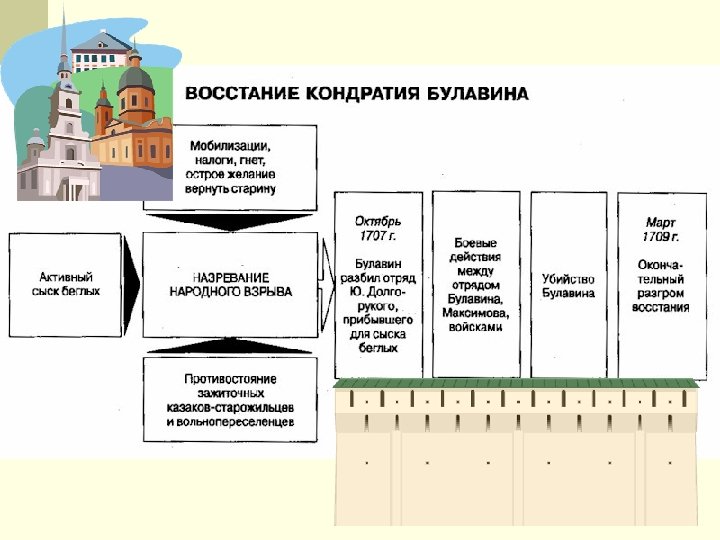 ВОССТАНИЕ КОНДРАТИЯ БУЛАВИНА

Мобилизации, налоги, гнет, острое желание вернуть старину

Активный сыск беглых

НАЗРЕВАНИЕ НАРОДНОГО ВЗРЫВА

Противостояние зажиточных казаков-старожильцев и вольнопереселенцев

Октябрь 1707 г.

Булавин разбил отряд Ю. Долгорукого, прибывшего для сыска беглых

Боевые действия между отрядом Булавина, Максимова, войсками

Убийство Булавина

Март 1709 г.

Окончательный разгром восстания